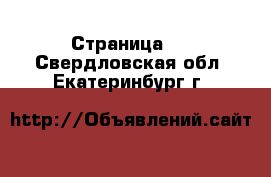 Страница
Свердловская обл
Екатеринбург г

http://Объявлений.сайт